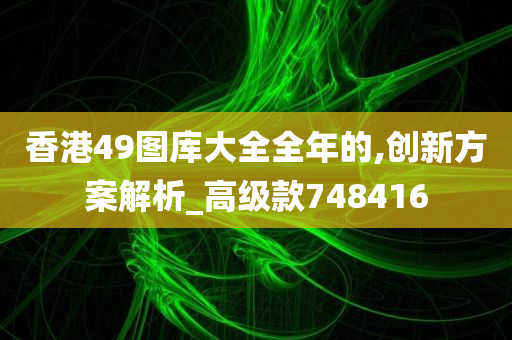 香港49图库大全全年的,创新方案解析_高级款748416